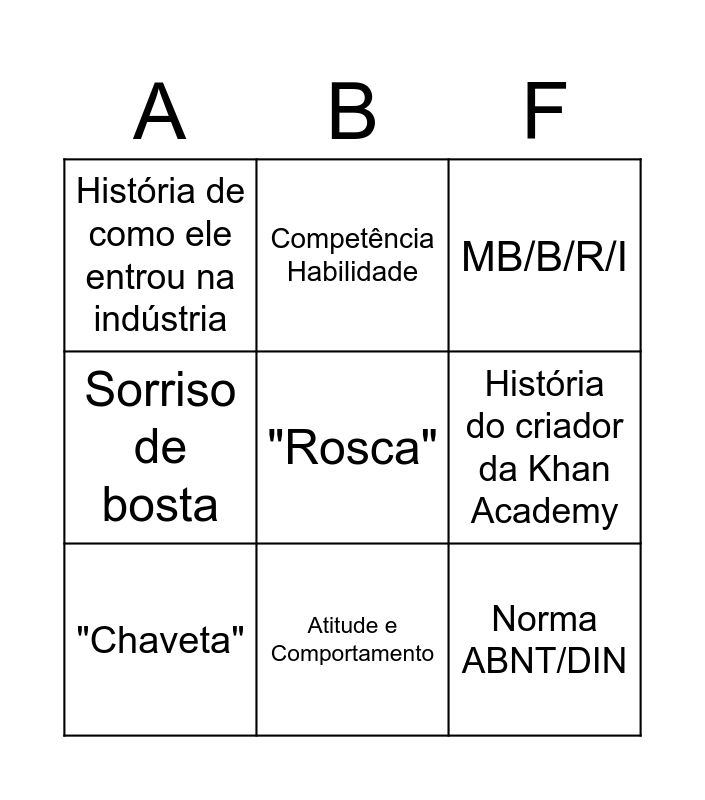 | A | B | F |
|---|---|---|
| História de como ele entrou na indústria | Competência Habilidade | MB/B/R/I |
| Sorriso de bosta | "Rosca" | História do criador da Khan Academy |
| "Chaveta" | Atitude e Comportamento | Norma ABNT/DIN |